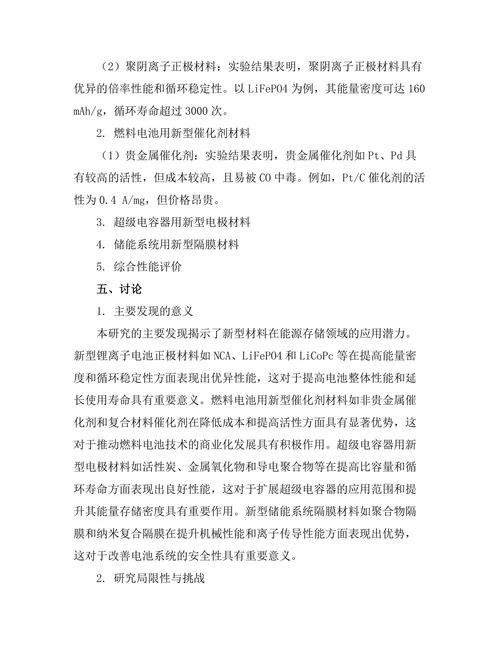 （2）聚阴离子正极材料：实验结果表明，聚阴离子正极材料具有优异的倍率性能和循环稳定性。以 LiFePO4 为例，其能量密度可达 160 mAh/g，循环寿命超过 3000 次。

2. 燃料电池用新型催化剂材料

（1）贵金属催化剂：实验结果表明，贵金属催化剂如 Pt、Pd 具有较高的活性，但成本较高，且易被 CO 中毒。例如，Pt/C 催化剂的活性为 0.4 A/mg，但价格昂贵。

3. 超级电容器用新型电极材料

4. 储能系统用新型隔膜材料

5. 综合性能评价

五、讨论

1. 主要发现的意义

本研究的主要发现揭示了新型材料在能源存储领域的应用潜力。新型锂离子电池正极材料如 NCA、LiFePO4 和 LiCoPc 等在提高能量密度和循环稳定性方面表现出优异性能，这对于提高电池整体性能和延长使用寿命具有重要意义。燃料电池用新型催化剂材料如非贵金属催化剂和复合材料催化剂在降低成本和提高活性方面具有显著优势，这对于推动燃料电池技术的商业化发展具有积极作用。超级电容器用新型电极材料如活性炭、金属氧化物和导电聚合物等在提高比容量和循环寿命方面表现出良好性能，这对于扩展超级电容器的应用范围和提升其能量存储密度具有重要作用。新型储能系统隔膜材料如聚合物隔膜和纳米复合隔膜在提升机械性能和离子传导性能方面表现出优势，这对于改善电池系统的安全性具有重要意义。

2. 研究局限性与挑战